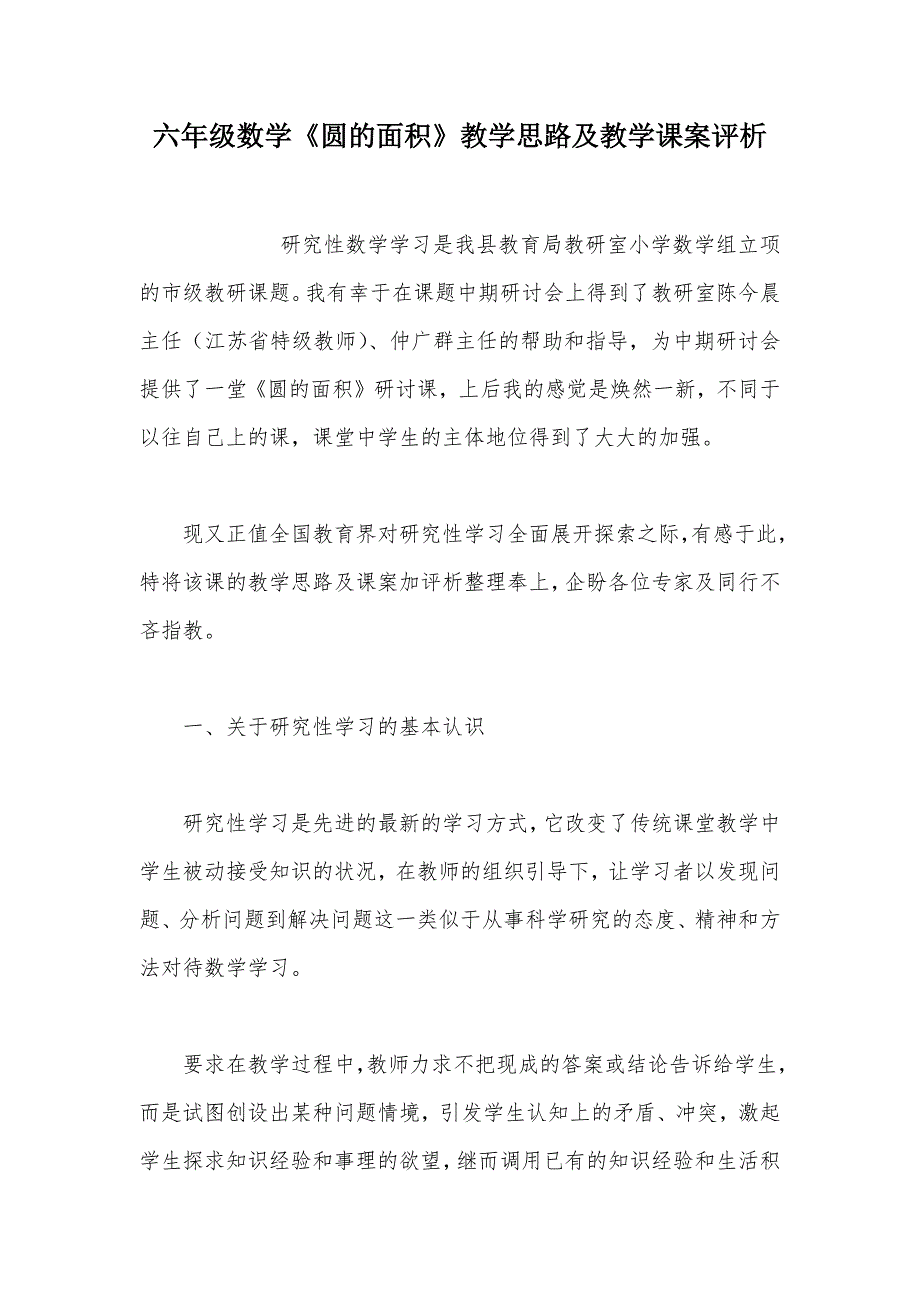 六年级数学《圆的面积》教学思路及教学课案评析

研究性数学学习是我县教育局教研室小学数学组立项的市级教研课题。我有幸于在课题中期研讨会上得到了教研室陈今晨主任（江苏省特级教师）、仲广群主任的帮助和指导，为中期研讨会提供了一堂《圆的面积》研讨课，上后我的感觉是焕然一新，不同于以往自己上的课，课堂中学生的主体地位得到了大大的加强。

现又正值全国教育界对研究性学习全面展开探索之际，有感于此，特将该课的教学思路及课案加评析整理奉上，企盼各位专家及同行不吝指教。

一、关于研究性学习的基本认识

研究性学习是先进的最新的学习方式，它改变了传统课堂教学中学生被动接受知识的状况，在教师的组织引导下，让学习者以发现问题、分析问题到解决问题这一类似于从事科学研究的态度、精神和方法对待数学学习。

要求在教学过程中，教师力求不把现成的答案或结论告诉给学生，而是试图创设出某种问题情境，引发学生认知上的矛盾、冲突，激起学生探求知识经验和事理的欲望，继而调用已有的知识经验和生活积